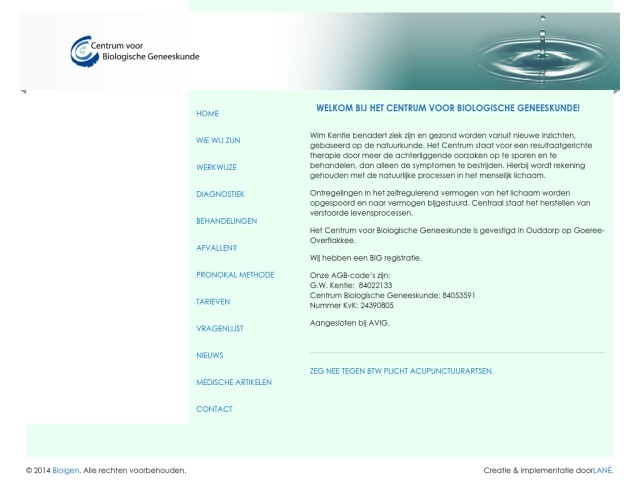 Centrum voor
Biologische Geneeskunde

HOME

WIE WIJ ZIJN

WERKWIJZE

DIAGNOSTIEK

BEHANDELINGEN

AFVALLEN?

PRONOKAL METHODE

TARIEVEN

VRAGENLIJST

NIEUWS

MEDISCHE ARTIKELEN

CONTACT

WELKOM BIJ HET CENTRUM VOOR BIOLOGISCHE GENEESKUNDE!

Wim Kentie benadert ziek zijn en gezond worden vanuit nieuwe inzichten, gebaseerd op de natuurkunde. Het Centrum staat voor een resultaatgerichte therapie door meer de achterliggende oorzaken op te sporen en te behandelen, dan alleen de symptomen te bestrijden. Hierbij wordt rekening gehouden met de natuurlijke processen in het menselijk lichaam.

Ontregelingen in het zelfregulerend vermogen van het lichaam worden opgespoord en naar vermogen bijgestuurd. Centraal staat het herstellen van verstoorde levensprocessen.

Het Centrum voor Biologische Geneeskunde is gevestigd in Ouddorp op Goeree-Overflakkee.

Wij hebben een BIG registratie.

Onze AGB-code's zijn:
G.W. Kentie: 84022133
Centrum Biologische Geneeskunde: 84053591
Nummer KvK: 24390805

Aangesloten bij AVIG.

ZEG NEE TEGEN BTW PLICHT ACUPUNCTUURARTSEN.

© 2014 Biolgen. Alle rechten voorbehouden.

Creatie & implementatie doorLANÉ.